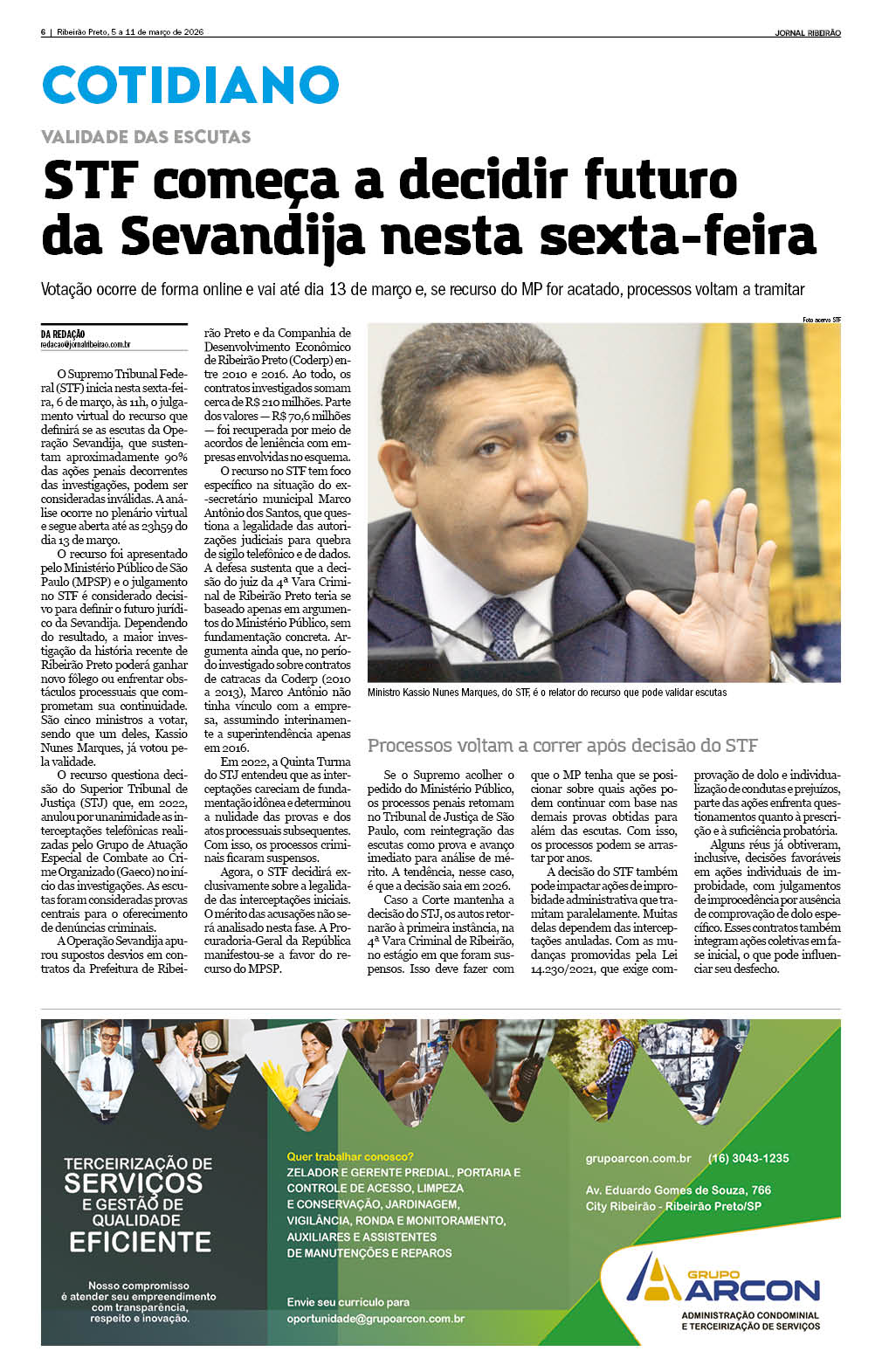 6 | Ribeirão Preto, 5 a 11 de março de 2026

JORNAL RIBEIRÃO

COTIDIANO

VALIDADE DAS ESCUTAS

STF começa a decidir futuro da Sevandija nesta sexta-feira

Votação ocorre de forma online e vai até dia 13 de março e, se recurso do MP for acatado, processos voltam a tramitar

DA REDAÇÃO
redacao@jornalribeirao.com.br

O Supremo Tribunal Federal (STF) inicia nesta sexta-feira, 6 de março, às 11h, o julgamento virtual do recurso que definirá se as escutas da Operação Sevandija, que sustentam aproximadamente 90% das ações penais decorrentes das investigações, podem ser consideradas inválidas. A análise ocorre no plenário virtual e segue aberta até as 23h59 do dia 13 de março.

O recurso foi apresentado pelo Ministério Público de São Paulo (MPSP) e o julgamento no STF é considerado decisivo para definir o futuro jurídico da Sevandija. Dependendo do resultado, a maior investigação da história recente de Ribeirão Preto poderá ganhar novo fôlego ou enfrentar obstáculos processuais que comprometam sua continuidade. São cinco ministros a votar, sendo que um deles, Kassio Nunes Marques, já votou pela validade.

O recurso questiona decisão do Superior Tribunal de Justiça (STJ) que, em 2022, anulou por unanimidade as interceptações telefônicas realizadas pelo Grupo de Atuação Especial de Combate ao Crime Organizado (Gaeco) no início das investigações. As escutas foram consideradas provas centrais para o oferecimento de denúncias criminais.

A Operação Sevandija apurou supostos desvios em contratos da Prefeitura de Ribeirão Preto e da Companhia de Desenvolvimento Econômico de Ribeirão Preto (Coderp) entre 2010 e 2016. Ao todo, os contratos investigados somam cerca de R$ 210 milhões. Parte dos valores — R$ 70,6 milhões — foi recuperada por meio de acordos de leniência com empresas envolvidas no esquema.

O recurso no STF tem foco específico na situação do ex-secretário municipal Marco Antônio dos Santos, que questiona a legalidade das autorizações judiciais para quebra de sigilo telefônico e de dados. A defesa sustenta que a decisão do juiz da 4ª Vara Criminal de Ribeirão Preto teria se baseado apenas em argumentos do Ministério Público, sem fundamentação concreta. Argumenta ainda que, no período investigado sobre contratos de catracas da Coderp (2010 a 2013), Marco Antônio não tinha vínculo com a empresa, assumindo interinamente a superintendência apenas em 2016.

Em 2022, a Quinta Turma do STJ entendeu que as interceptações careciam de fundamentação idônea e determinou a nulidade das provas e dos atos processuais subsequentes. Com isso, os processos criminais ficaram suspensos.

Agora, o STF decidirá exclusivamente sobre a legalidade das interceptações iniciais. O mérito das acusações não será analisado nesta fase. A Procuradoria-Geral da República manifestou-se a favor do recurso do MPSP.

Foto acervo STF

Ministro Kassio Nunes Marques, do STF, é o relator do recurso que pode validar escutas

Processos voltam a correr após decisão do STF

Se o Supremo acolher o pedido do Ministério Público, os processos penais retomam no Tribunal de Justiça de São Paulo, com reintegração das escutas como prova e avanço imediato para análise de mérito. A tendência, nesse caso, é que a decisão saia em 2026.

Caso a Corte mantenha a decisão do STJ, os autos retornarão à primeira instância, na 4ª Vara Criminal de Ribeirão, no estágio em que foram suspensos. Isso deve fazer com que o MP tenha que se posicionar sobre quais ações podem continuar com base nas demais provas obtidas para além das escutas. Com isso, os processos podem se arrastar por anos.

A decisão do STF também pode impactar ações de improbidade administrativa que tramitam paralelamente. Muitas delas dependem das interceptações anuladas. Com as mudanças promovidas pela Lei 14.230/2021, que exige comprovação de dolo e individualização de condutas e prejuízos, parte das ações enfrenta questionamentos quanto à prescrição e à suficiência probatória.

Alguns réus já obtiveram, inclusive, decisões favoráveis em ações individuais de improbidade, com julgamentos de improcedência por ausência de comprovação de dolo específico. Esses contratos também integram ações coletivas em fase inicial, o que pode influenciar seu desfecho.

TERCEIRIZAÇÃO DE SERVIÇOS E GESTÃO DE QUALIDADE EFICIENTE

Nosso compromisso é atender seu empreendimento com transparência, respeito e inovação.

Quer trabalhar conosco?
ZELADOR E GERENTE PREDIAL, PORTARIA E CONTROLE DE ACESSO, LIMPEZA E CONSERVAÇÃO, JARDINAGEM, VIGILÂNCIA, RONDA E MONITORAMENTO, AUXILIARES E ASSISTENTES DE MANUTENÇÕES E REPAROS

Envie seu currículo para oportunidade@grupoarcon.com.br

grupoarcon.com.br (16) 3043-1235

Av. Eduardo Gomes de Souza, 766
City Ribeirão - Ribeirão Preto/SP

GRUPO ARCON
ADMINISTRAÇÃO CONDOMINIAL E TERCEIRIZAÇÃO DE SERVIÇOS